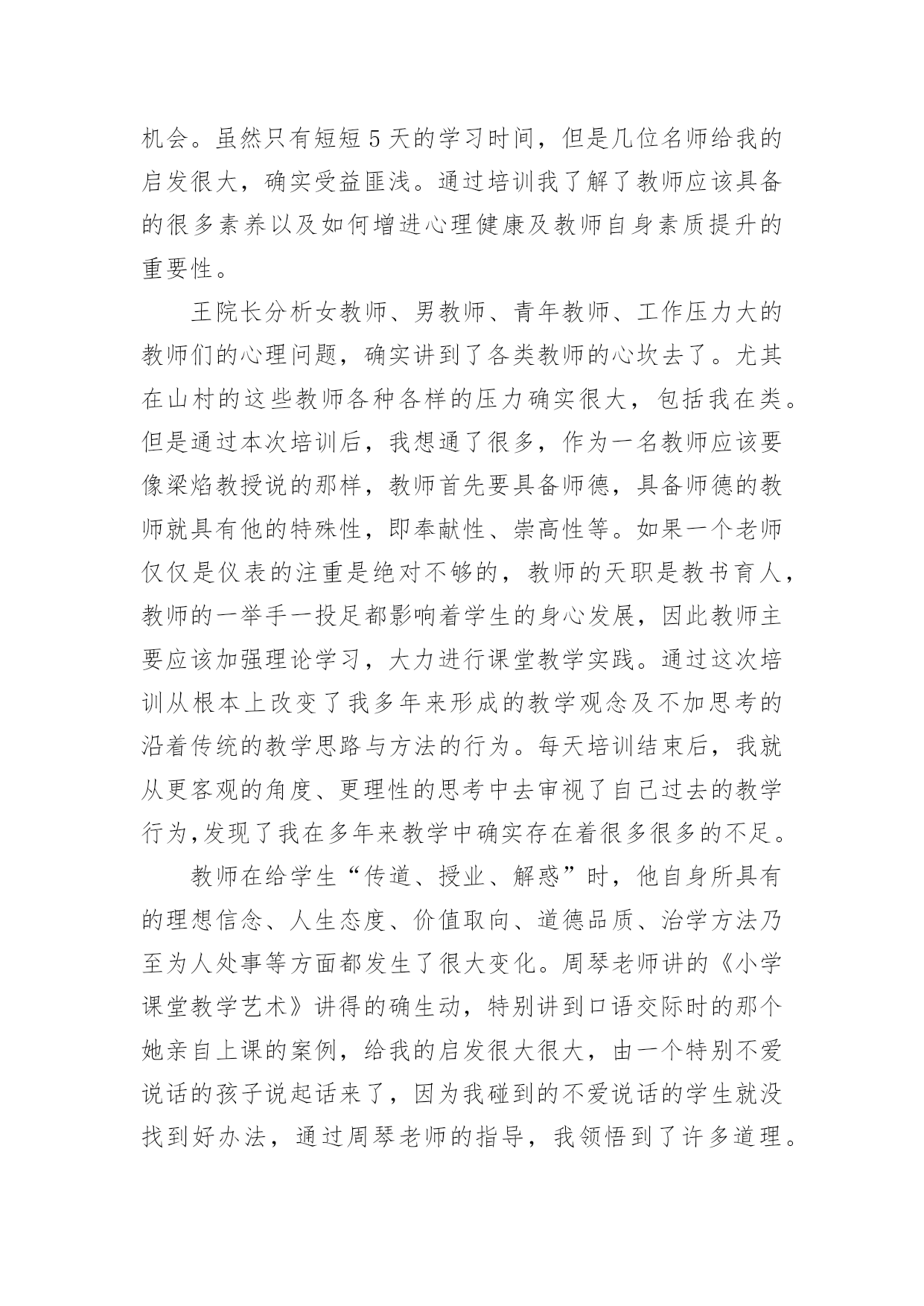 机会。虽然只有短短 5 天的学习时间，但是几位名师给我的启发很大，确实受益匪浅。通过培训我了解了教师应该具备的很多素养以及如何增进心理健康及教师自身素质提升的重要性。

王院长分析女教师、男教师、青年教师、工作压力大的教师们的心理问题，确实讲到了各类教师的心坎去了。尤其在山村的这些教师各种各样的压力确实很大，包括我在类。但是通过本次培训后，我想通了很多，作为一名教师应该要像梁焰教授说的那样，教师首先要具备师德，具备师德的教师就具有他的特殊性，即奉献性、崇高性等。如果一个老师仅仅是仪表的注重是绝对不够的，教师的天职是教书育人，教师的一举手一投足都影响着学生的身心发展，因此教师主要应该加强理论学习，大力进行课堂教学实践。通过这次培训从根本上改变了我多年来形成的教学观念及不加思考的沿着传统的教学思路与方法的行为。每天培训结束后，我就从更客观的角度、更理性的思考中去审视了自己过去的教学行为,发现了我在多年来教学中确实存在着很多很多的不足。

教师在给学生“传道、授业、解惑”时，他自身所具有的理想信念、人生态度、价值取向、道德品质、治学方法乃至为人处事等方面都发生了很大变化。周琴老师讲的《小学课堂教学艺术》讲得的确生动，特别讲到口语交际时的那个她亲自上课的案例，给我的启发很大很大，由一个特别不爱说话的孩子说起话来了，因为我碰到的不爱说话的学生就没找到好办法，通过周琴老师的指导，我领悟到了许多道理。